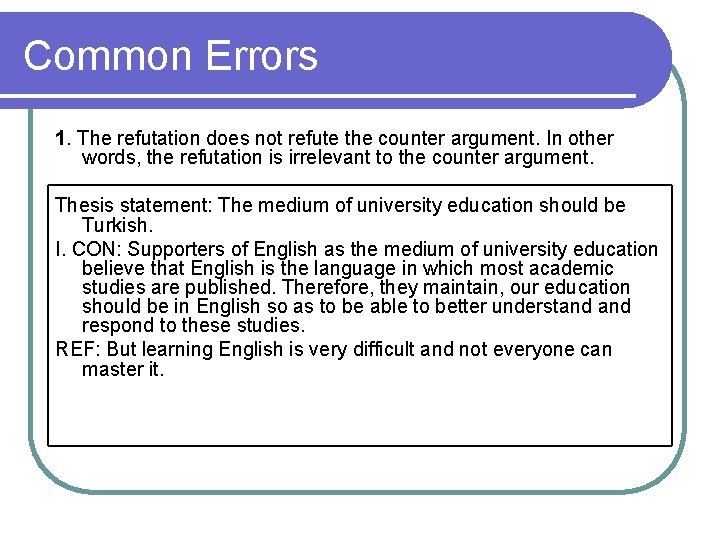 Common Errors

1. The refutation does not refute the counter argument. In other words, the refutation is irrelevant to the counter argument.

Thesis statement: The medium of university education should be Turkish.

I. CON: Supporters of English as the medium of university education believe that English is the language in which most academic studies are published. Therefore, they maintain, our education should be in English so as to be able to better understand and respond to these studies.

REF: But learning English is very difficult and not everyone can master it.